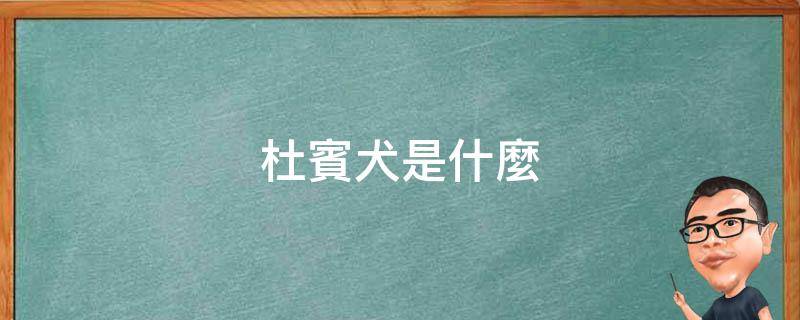 杜賓犬是什麼